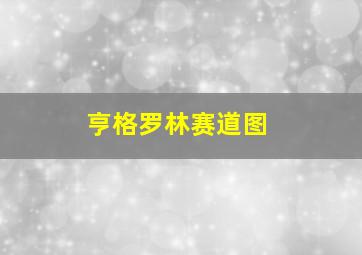 亨格罗林赛道图